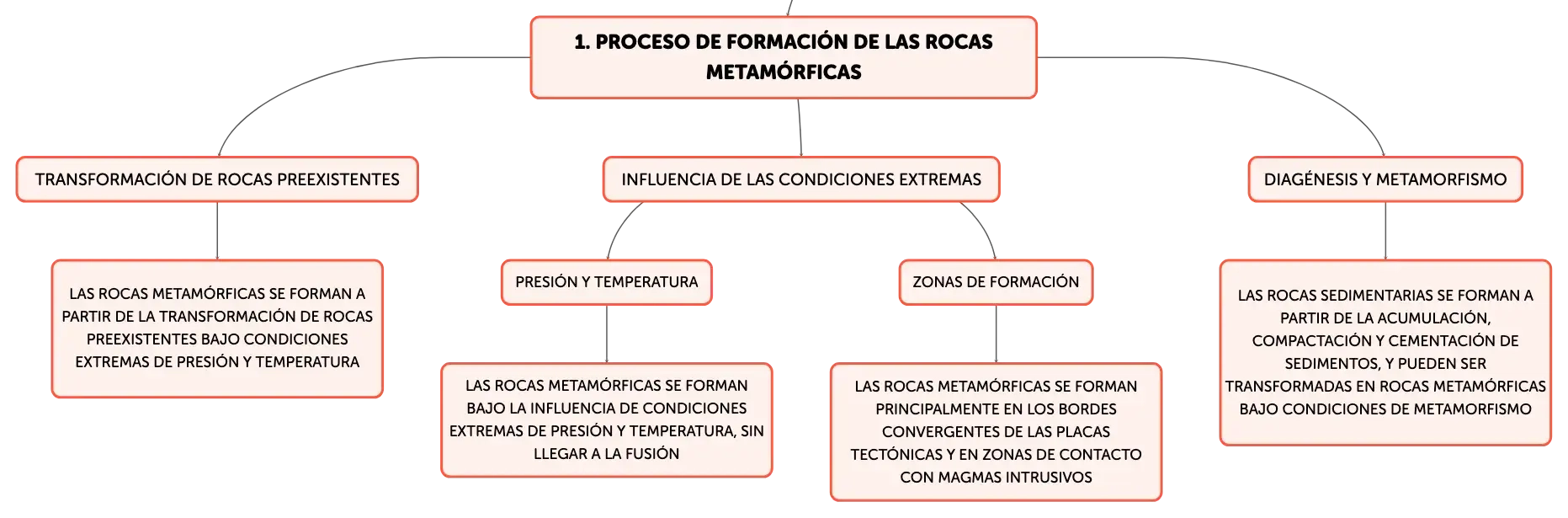 1. PROCESO DE FORMACIÓN DE LAS ROCAS METAMÓRFICAS

TRANSFORMACIÓN DE ROCAS PREEXISTENTES

LAS ROCAS METAMÓRFICAS SE FORMAN A PARTIR DE LA TRANSFORMACIÓN DE ROCAS PREEXISTENTES BAJO CONDICIONES EXTREMAS DE PRESIÓN Y TEMPERATURA

INFLUENCIA DE LAS CONDICIONES EXTREMAS

PRESIÓN Y TEMPERATURA

LAS ROCAS METAMÓRFICAS SE FORMAN BAJO LA INFLUENCIA DE CONDICIONES EXTREMAS DE PRESIÓN Y TEMPERATURA, SIN LLEGAR A LA FUSIÓN

ZONAS DE FORMACIÓN

LAS ROCAS METAMÓRFICAS SE FORMAN PRINCIPALMENTE EN LOS BORDES CONVERGENTES DE LAS PLACAS TECTÓNICAS Y EN ZONAS DE CONTACTO CON MAGMAS INTRUSIVOS

DIAGÉNESIS Y METAMORFISMO

LAS ROCAS SEDIMENTARIAS SE FORMAN A PARTIR DE LA ACUMULACIÓN, COMPACTACIÓN Y CEMENTACIÓN DE SEDIMENTOS, Y PUEDEN SER TRANSFORMADAS EN ROCAS METAMÓRFICAS BAJO CONDICIONES DE METAMORFISMO